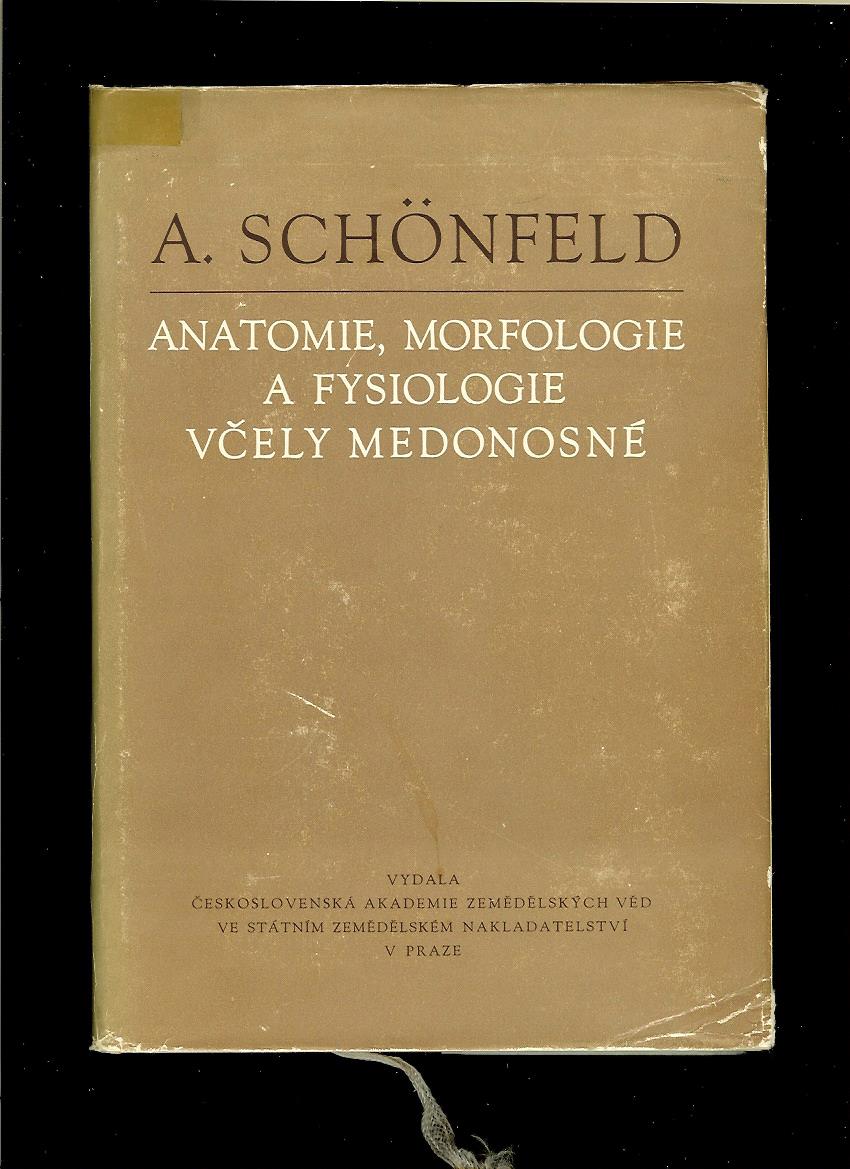 A. SCHÖNFELD

ANATOMIE, MORFOLOGIE A FYSIOLOGIE VČELY MEDONOSNÉ

VYDALA
ČESKOSLOVENSKÁ AKADEMIE ZEMĚDĚLSKÝCH VĚD
VE STÁTNÍM ZEMĚDĚLSKÉM NAKLADATELSTVÍ
V PRAZE